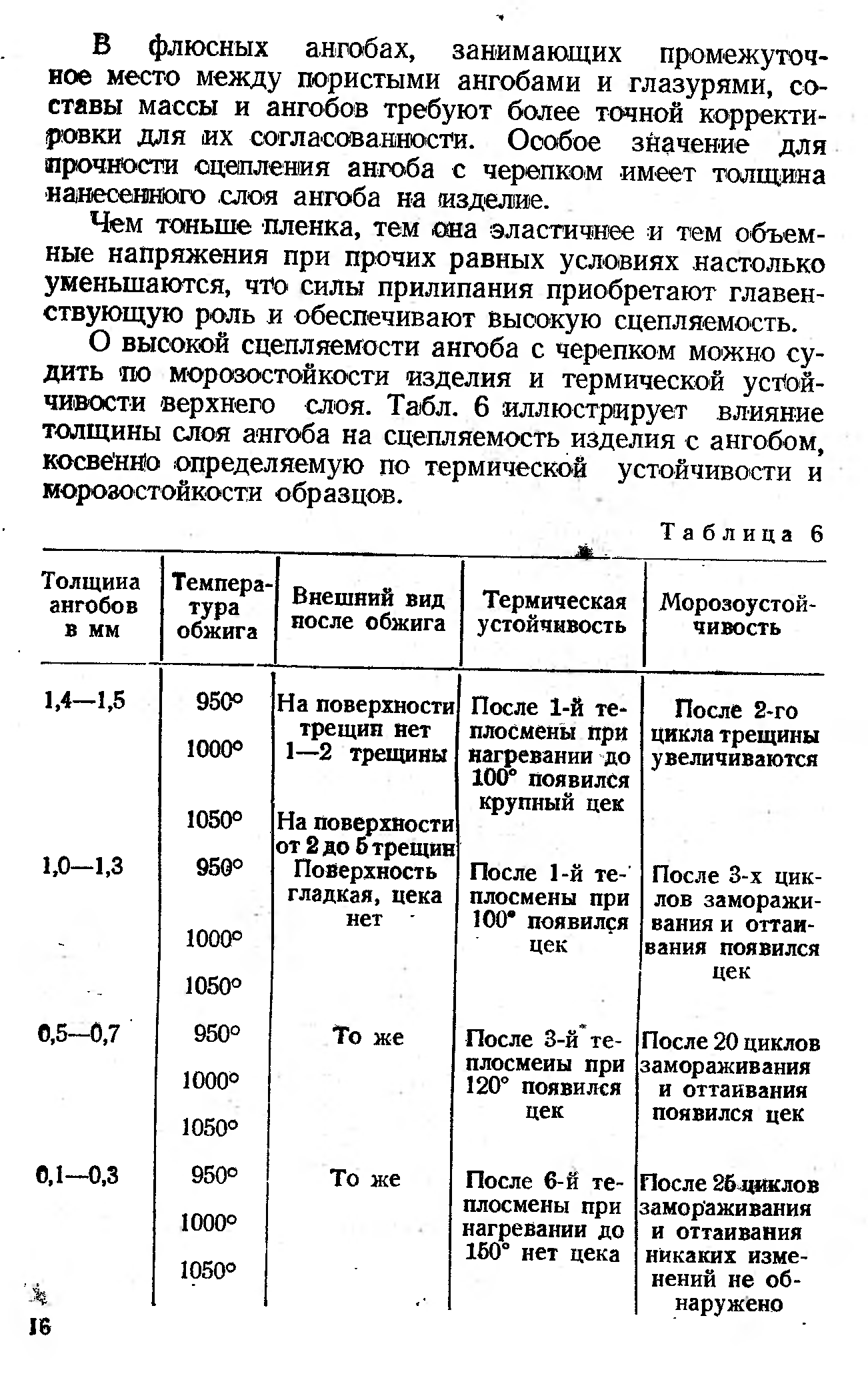 В флюсных ангобах, занимающих промежуточное место между пористыми ангобами и глазурями, составы массы и ангобов требуют более точной корректировки для их согласованности. Особое значение для прочности сцепления ангоба с черепком имеет толщина нанесенного слоя ангоба на изделие.

Чем тоньше пленка, тем она эластичнее и тем объемные напряжения при прочих равных условиях настолько уменьшаются, что силы прилипания приобретают главенствующую роль и обеспечивают высокую сцепляемость.

О высокой сцепляемости ангоба с черепком можно судить по морозостойкости изделия и термической устойчивости верхнего слоя. Табл. 6 иллюстрирует влияние толщины слоя ангоба на сцепляемость изделия с ангобом, косвенно определяемую по термической устойчивости и морозостойкости образцов.

Таблица 6

| Толщина ангобов в мм | Температура обжига | Внешний вид после обжига | Термическая устойчивость | Морозоустойчивость |
|---|---|---|---|---|
| 1,4—1,5 | 950° | На поверхности трещин нет | После 1-й теплосмены при нагревании до 100° появился крупный цек | После 2-го цикла трещины увеличиваются |
| | 1000° | 1—2 трещины | | |
| | 1050° | На поверхности от 2 до 5 трещин | | |
| 1,0—1,3 | 950° | Поверхность гладкая, цека нет | После 1-й теплосмены при 100° появился цек | После 3-х циклов замораживания и оттаивания появился цек |
| | 1000° | | | |
| | 1050° | | | |
| 0,5—0,7 | 950° | То же | После 3-й теплосмены при 120° появился цек | После 20 циклов замораживания и оттаивания появился цек |
| | 1000° | | | |
| | 1050° | | | |
| 0,1—0,3 | 950° | То же | После 6-й теплосмены при нагревании до 150° нет цека | После 25 циклов замораживания и оттаивания никаких изменений не обнаружено |
| | 1000° | | | |
| | 1050° | | | |

16